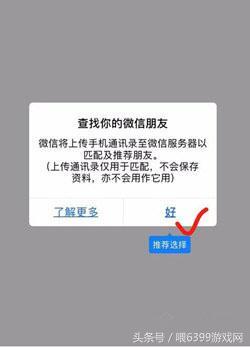 查找你的微信朋友

微信将上传手机通讯录至微信服务器以匹配及推荐朋友。
(上传通讯录仅用于匹配，不会保存资料，亦不会用作它用)

了解更多

好

推荐选择

头条号 / 喂6399游戏网